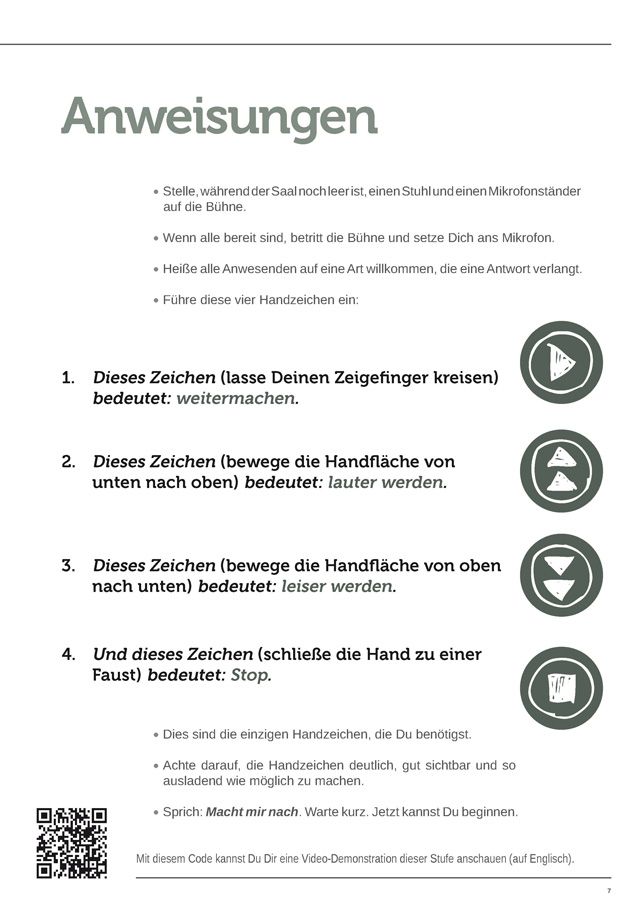 Anweisungen

• Stelle, während der Saal noch leer ist, einen Stuhl und einen Mikrofonständer auf die Bühne.

• Wenn alle bereit sind, betritt die Bühne und setze Dich ans Mikrofon.

• Heiße alle Anwesenden auf eine Art willkommen, die eine Antwort verlangt.

• Führe diese vier Handzeichen ein:

1. Dieses Zeichen (lasse Deinen Zeigefinger kreisen) bedeutet: weitermachen.

2. Dieses Zeichen (bewege die Handfläche von unten nach oben) bedeutet: lauter werden.

3. Dieses Zeichen (bewege die Handfläche von oben nach unten) bedeutet: leiser werden.

4. Und dieses Zeichen (schließe die Hand zu einer Faust) bedeutet: Stop.

• Dies sind die einzigen Handzeichen, die Du benötigst.

• Achte darauf, die Handzeichen deutlich, gut sichtbar und so ausladend wie möglich zu machen.

• Sprich: Macht mir nach. Warte kurz. Jetzt kannst Du beginnen.

Mit diesem Code kannst Du Dir eine Video-Demonstration dieser Stufe anschauen (auf Englisch).

7